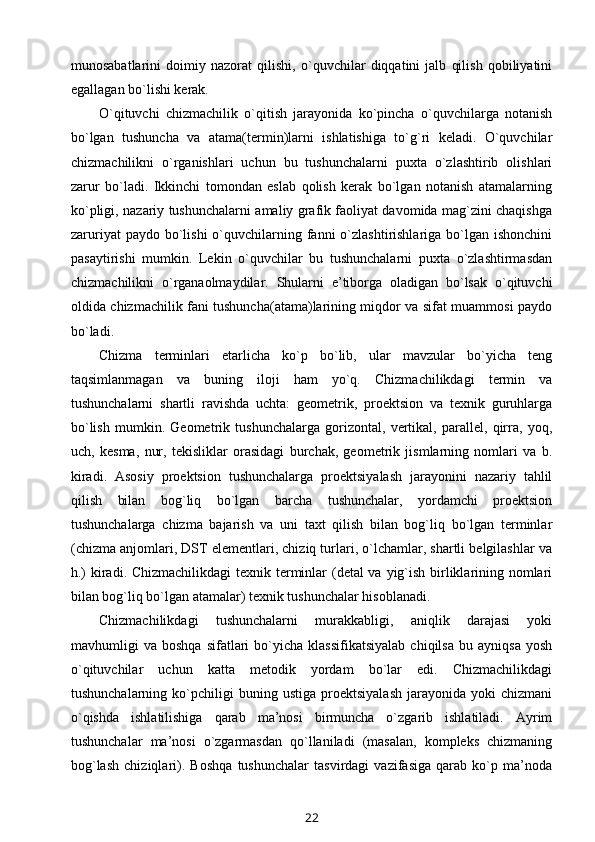 munosabatlarini doimiy nazorat qilishi, o`quvchilar diqqatini jalb qilish qobiliyatini egallagan bo`lishi kerak.

O`qituvchi chizmachilik o`qitish jarayonida ko`pincha o`quvchilarga notanish bo`lgan tushuncha va atama(termin)larni ishlatishiga to`g`ri keladi. O`quvchilar chizmachilikni o`rganishlari uchun bu tushunchalarni puxta o`zlashtirib olishlari zarur bo`ladi. Ikkinchi tomondan eslab qolish kerak bo`lgan notanish atamalarning ko`pligi, nazariy tushunchalarni amaliy grafik faoliyat davomida mag`zini chaqishga zaruriyat paydo bo`lishi o`quvchilarning fanni o`zlashtirishlariga bo`lgan ishonchini pasaytirishi mumkin. Lekin o`quvchilar bu tushunchalarni puxta o`zlashtirmasdan chizmachilikni o`rganaolmaydilar. Shularni e’tiborga oladigan bo`lsak o`qituvchi oldida chizmachilik fani tushuncha(atama)larining miqdor va sifat muammosi paydo bo`ladi.

Chizma terminlari etarlicha ko`p bo`lib, ular mavzular bo`yicha teng taqsimlanmagan va buning iloji ham yo`q. Chizmachilikdagi termin va tushunchalarni shartli ravishda uchta: geometrik, proektsion va texnik guruhlarga bo`lish mumkin. Geometrik tushunchalarga gorizontal, vertikal, parallel, qirra, yoq, uch, kesma, nur, tekisliklar orasidagi burchak, geometrik jismlarning nomlari va b. kiradi. Asosiy proektsion tushunchalarga proektsiyalash jarayonini nazariy tahlil qilish bilan bog`liq bo`lgan barcha tushunchalar, yordamchi proektsion tushunchalarga chizma bajarish va uni taxt qilish bilan bog`liq bo`lgan terminlar (chizma anjomlari, DST elementlari, chiziq turlari, o`lchamlar, shartli belgilashlar va h.) kiradi. Chizmachilikdagi texnik terminlar (detal va yig`ish birliklarining nomlari bilan bog`liq bo`lgan atamalar) texnik tushunchalar hisoblanadi.

Chizmachilikdagi tushunchalarni murakkabligi, aniqlik darajasi yoki mavhumligi va boshqa sifatlari bo`yicha klassifikatsiyalab chiqilsa bu ayniqsa yosh o`qituvchilar uchun katta metodik yordam bo`lar edi. Chizmachilikdagi tushunchalarning ko`pchiligi buning ustiga proektsiyalash jarayonida yoki chizmani o`qishda ishlatilishiga qarab ma’nosi birmuncha o`zgarib ishlatiladi. Ayrim tushunchalar ma’nosi o`zgarmasdan qo`llaniladi (masalan, kompleks chizmaning bog`lash chiziqlari). Boshqa tushunchalar tasvirdagi vazifasiga qarab ko`p ma’noda

22